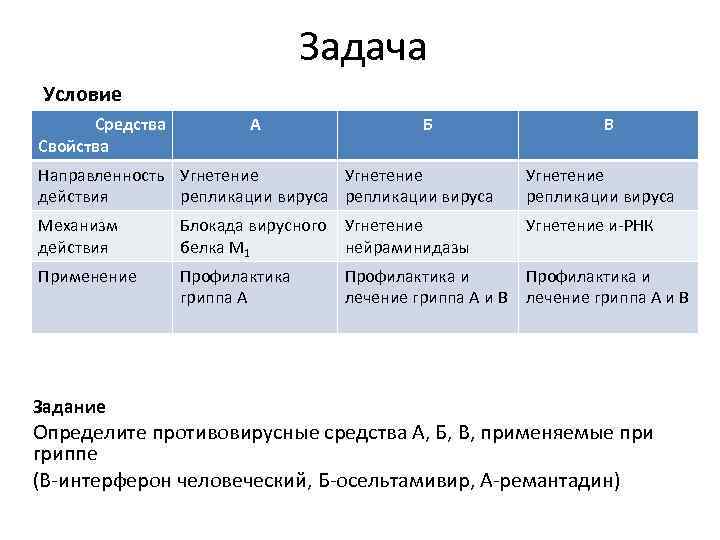 Задача

Условие

| Средства Свойства | А | Б | В |
|---|---|---|---|
| Направленность действия | Угнетение репликации вируса | Угнетение репликации вируса | Угнетение репликации вируса |
| Механизм действия | Блокада вирусного белка $M_1$ | Угнетение нейраминидазы | Угнетение и-РНК |
| Применение | Профилактика гриппа А | Профилактика и лечение гриппа А и В | Профилактика и лечение гриппа А и В |

Задание
Определите противовирусные средства А, Б, В, применяемые при гриппе
(В-интерферон человеческий, Б-осельтамивир, А-ремантадин)